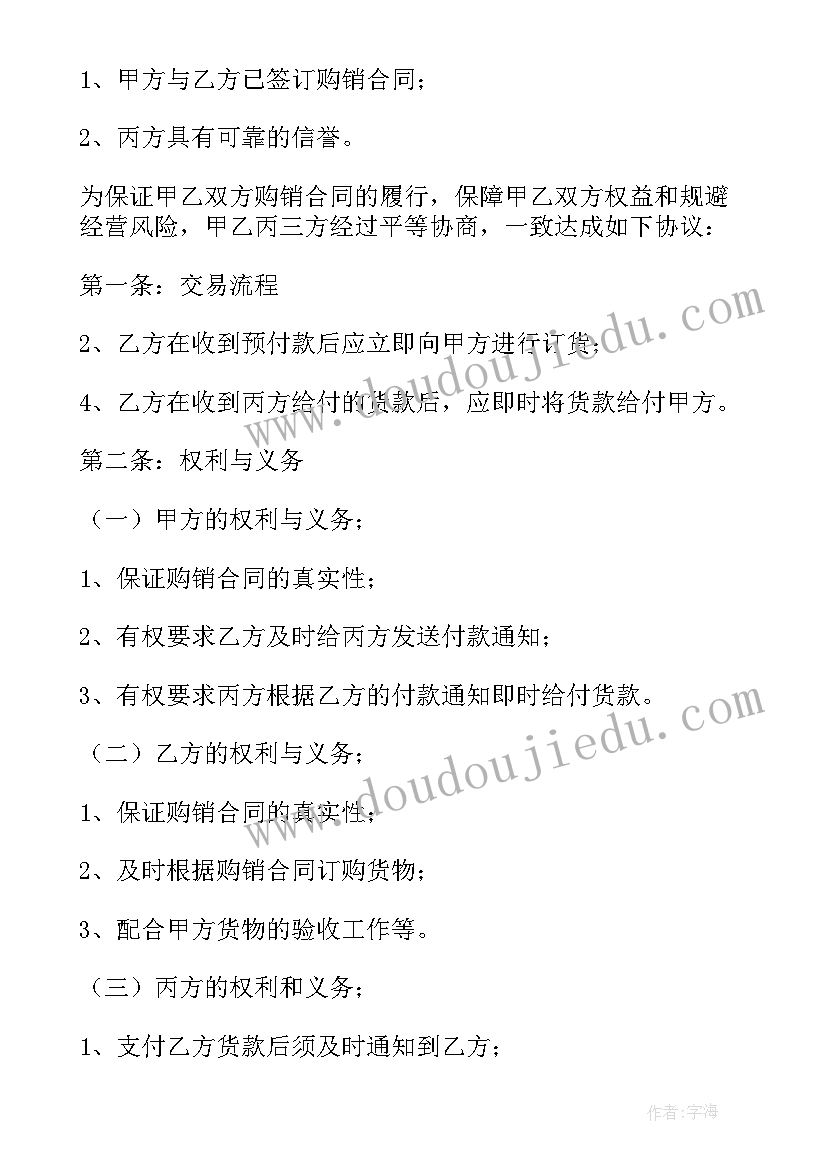 1、甲方与乙方已签订购销合同；

2、丙方具有可靠的信誉。

为保证甲乙双方购销合同的履行，保障甲乙双方权益和规避经营风险，甲乙丙三方经过平等协商，一致达成如下协议：

第一条：交易流程

2、乙方在收到预付款后应立即向甲方进行订货；

4、乙方在收到丙方给付的货款后，应即时将货款给付甲方。

第二条：权利与义务

（一）甲方的权利与义务；

1、保证购销合同的真实性；

2、有权要求乙方及时给丙方发送付款通知；

3、有权要求丙方根据乙方的付款通知即时给付货款。

（二）乙方的权利与义务；

1、保证购销合同的真实性；

2、及时根据购销合同订购货物；

3、配合甲方货物的验收工作等。

（三）丙方的权利和义务；

1、支付乙方货款后须及时通知到乙方；

www.doudoujiedu.com

www.doudoujiedu.com

作者：宇海